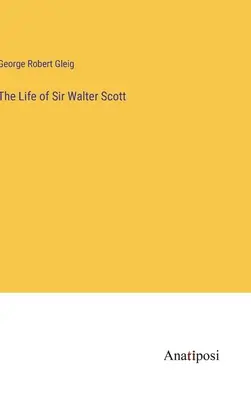 George Robert Gleig

The Life of Sir Walter Scott

Anatiposi